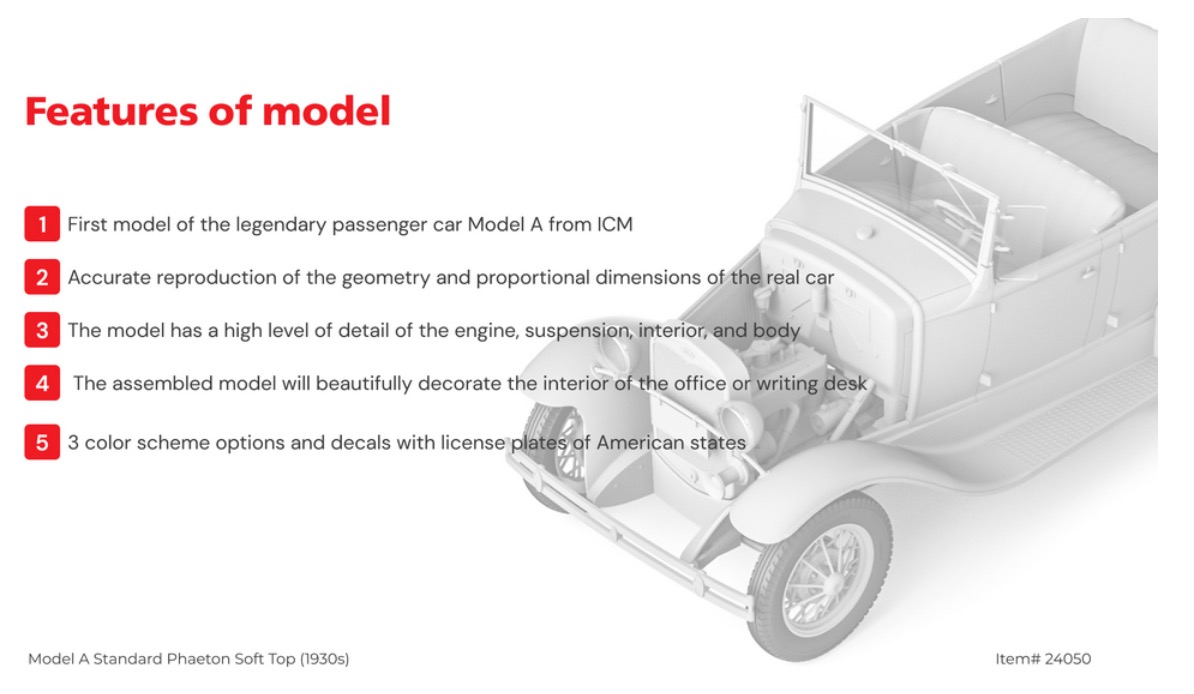 Features of model

1 First model of the legendary passenger car Model A from ICM

2 Accurate reproduction of the geometry and proportional dimensions of the real car

3 The model has a high level of detail of the engine, suspension, interior, and body

4 The assembled model will beautifully decorate the interior of the office or writing desk

5 3 color scheme options and decals with license plates of American states

Model A Standard Phaeton Soft Top (1930s)

Item# 24050